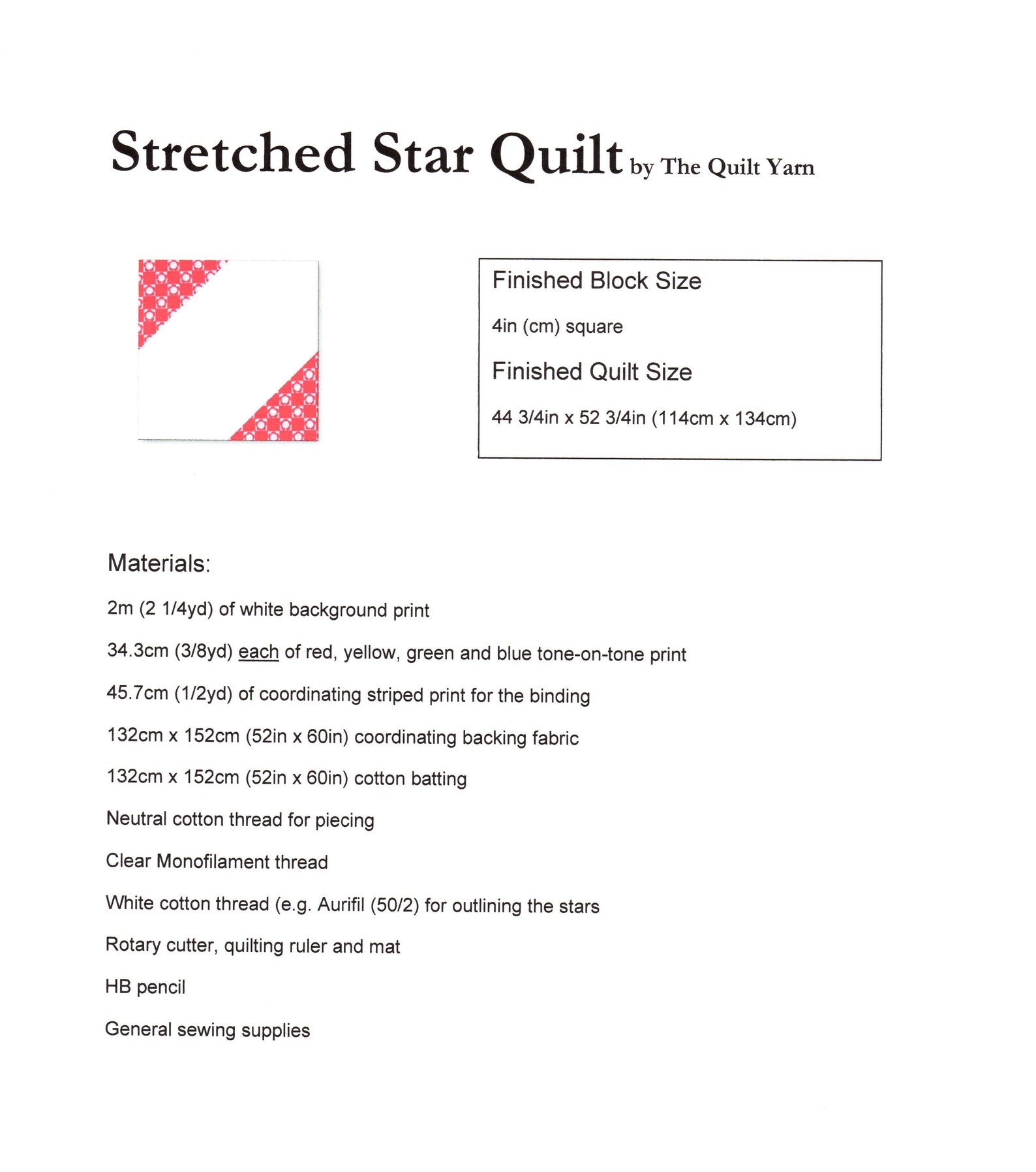 Stretched Star Quilt by The Quilt Yarn

Finished Block Size

4in (cm) square

Finished Quilt Size

44 3/4in x 52 3/4in (114cm x 134cm)

Materials:

2m (2 1/4yd) of white background print

34.3cm (3/8yd) each of red, yellow, green and blue tone-on-tone print

45.7cm (1/2yd) of coordinating striped print for the binding

132cm x 152cm (52in x 60in) coordinating backing fabric

132cm x 152cm (52in x 60in) cotton batting

Neutral cotton thread for piecing

Clear Monofilament thread

White cotton thread (e.g. Aurifil (50/2) for outlining the stars

Rotary cutter, quilting ruler and mat

HB pencil

General sewing supplies